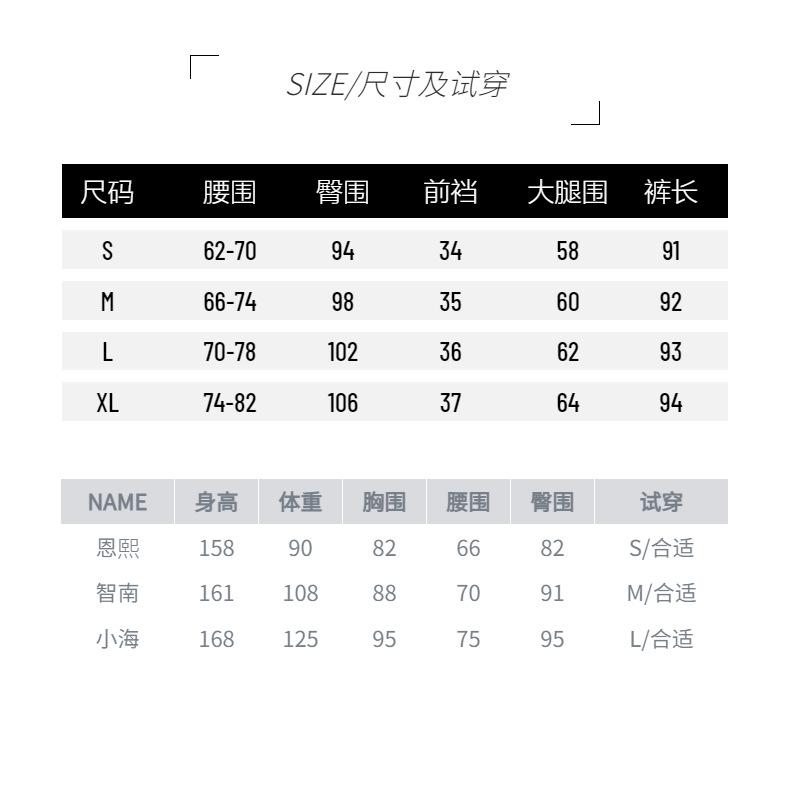 SIZE/尺寸及试穿

| 尺码 | 腰围 | 臀围 | 前裆 | 大腿围 | 裤长 |
|---|---|---|---|---|---|
| S | 62-70 | 94 | 34 | 58 | 91 |
| M | 66-74 | 98 | 35 | 60 | 92 |
| L | 70-78 | 102 | 36 | 62 | 93 |
| XL | 74-82 | 106 | 37 | 64 | 94 |

| NAME | 身高 | 体重 | 胸围 | 腰围 | 臀围 | 试穿 |
|---|---|---|---|---|---|---|
| 恩熙 | 158 | 90 | 82 | 66 | 82 | S/合适 |
| 智南 | 161 | 108 | 88 | 70 | 91 | M/合适 |
| 小海 | 168 | 125 | 95 | 75 | 95 | L/合适 |